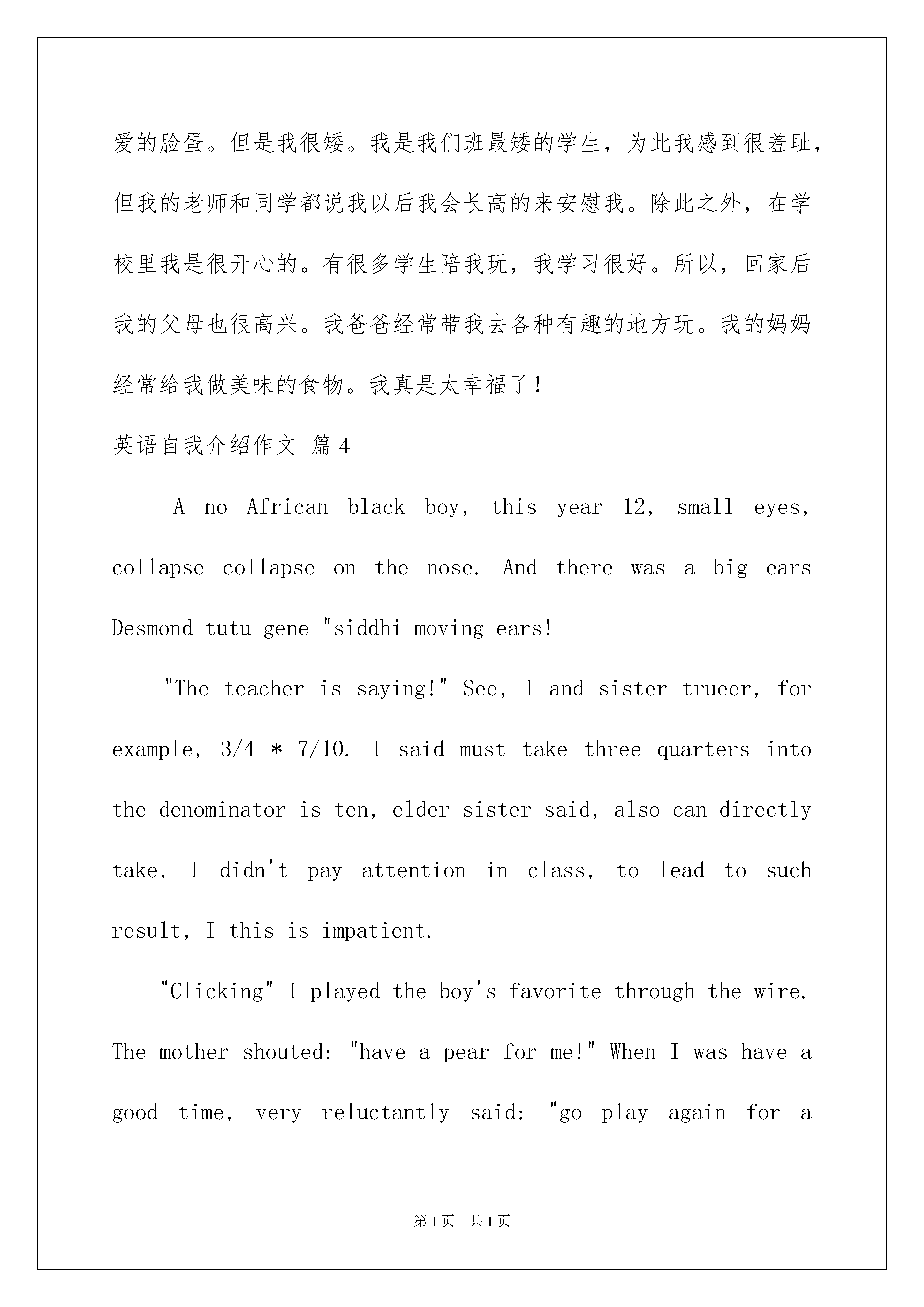 爱的脸蛋。但是我很矮。我是我们班最矮的学生，为此我感到很羞耻，但我的老师和同学都说我以后我会长高的来安慰我。除此之外，在学校里我是很开心的。有很多学生陪我玩，我学习很好。所以，回家后我的父母也很高兴。我爸爸经常带我去各种有趣的地方玩。我的妈妈经常给我做美味的食物。我真是太幸福了！

英语自我介绍作文 篇4

A no African black boy, this year 12, small eyes, collapse collapse on the nose. And there was a big ears Desmond tutu gene "siddhi moving ears!

"The teacher is saying!" See, I and sister trueer, for example, 3/4 * 7/10. I said must take three quarters into the denominator is ten, elder sister said, also can directly take, I didn't pay attention in class, to lead to such result, I this is impatient.

"Clicking" I played the boy's favorite through the wire. The mother shouted: "have a pear for me!" When I was have a good time, very reluctantly said: "go play again for a

第1页 共1页